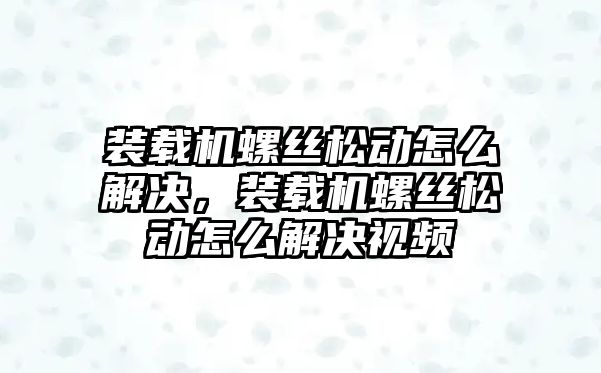 装载机螺丝松动怎么解决，装载机螺丝松动怎么解决视频